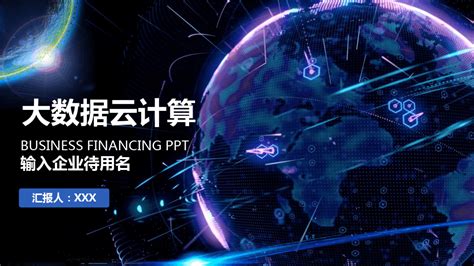 大数据云计算

BUSINESS FINANCING PPT

输入企业待用名

汇报人：XXX